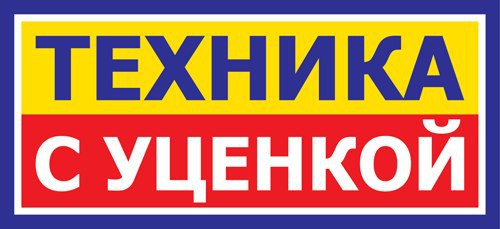 ТЕХНИКА
С УЦЕНКОЙ